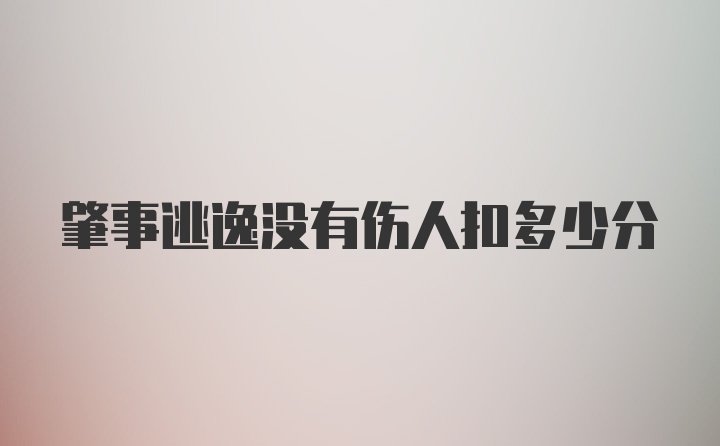 肇事逃逸没有伤人扣多少分